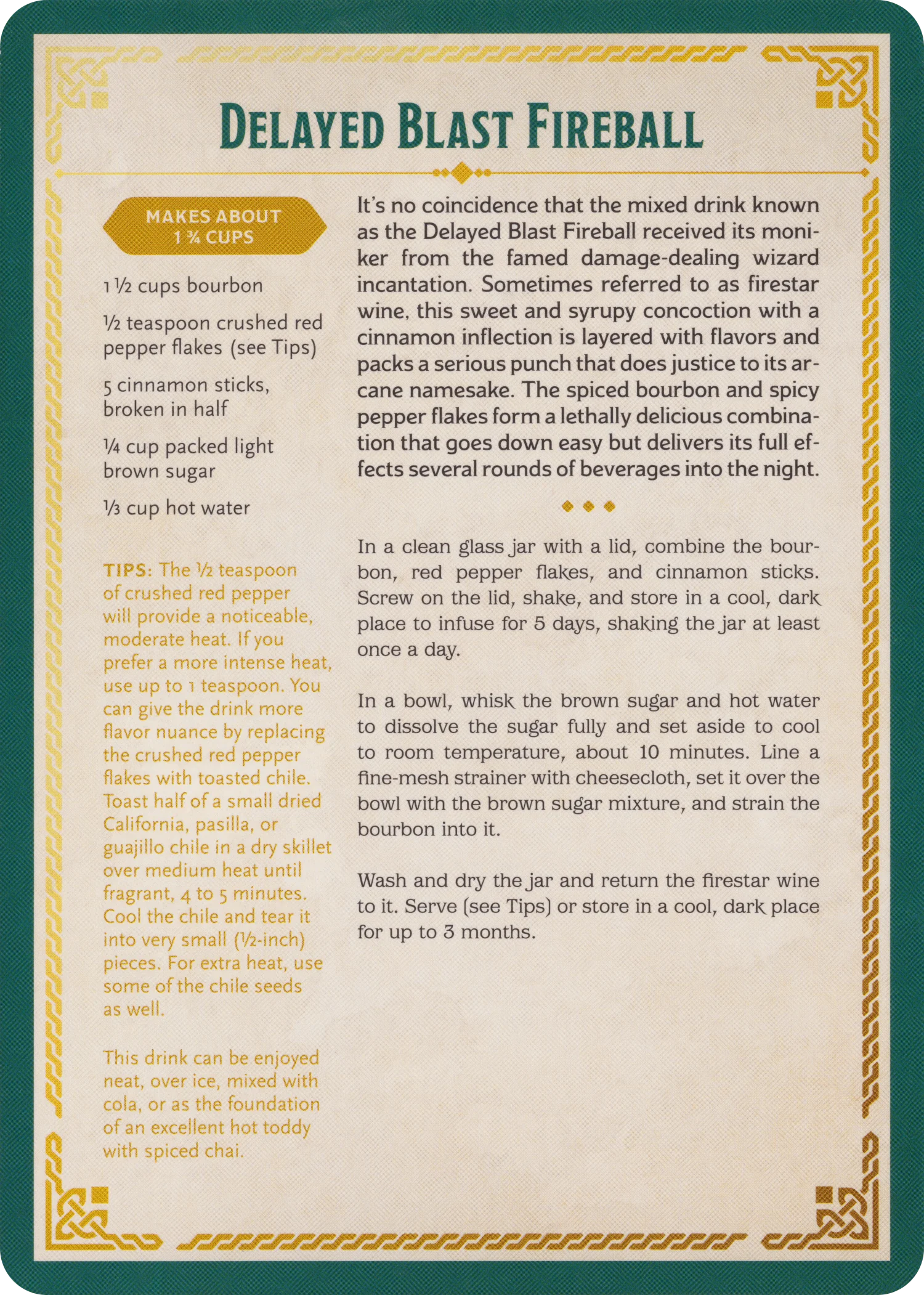 DELAYED BLAST FIREBALL

MAKES ABOUT 1 ¾ CUPS

1 ½ cups bourbon

½ teaspoon crushed red pepper flakes (see Tips)

5 cinnamon sticks, broken in half

¼ cup packed light brown sugar

⅓ cup hot water

TIPS: The ½ teaspoon of crushed red pepper will provide a noticeable, moderate heat. If you prefer a more intense heat, use up to 1 teaspoon. You can give the drink more flavor nuance by replacing the crushed red pepper flakes with toasted chile. Toast half of a small dried California, pasilla, or guajillo chile in a dry skillet over medium heat until fragrant, 4 to 5 minutes. Cool the chile and tear it into very small (½-inch) pieces. For extra heat, use some of the chile seeds as well.

This drink can be enjoyed neat, over ice, mixed with cola, or as the foundation of an excellent hot toddy with spiced chai.

It's no coincidence that the mixed drink known as the Delayed Blast Fireball received its moniker from the famed damage-dealing wizard incantation. Sometimes referred to as firestar wine, this sweet and syrupy concoction with a cinnamon inflection is layered with flavors and packs a serious punch that does justice to its arcane namesake. The spiced bourbon and spicy pepper flakes form a lethally delicious combination that goes down easy but delivers its full effects several rounds of beverages into the night.

In a clean glass jar with a lid, combine the bourbon, red pepper flakes, and cinnamon sticks. Screw on the lid, shake, and store in a cool, dark place to infuse for 5 days, shaking the jar at least once a day.

In a bowl, whisk the brown sugar and hot water to dissolve the sugar fully and set aside to cool to room temperature, about 10 minutes. Line a fine-mesh strainer with cheesecloth, set it over the bowl with the brown sugar mixture, and strain the bourbon into it.

Wash and dry the jar and return the firestar wine to it. Serve (see Tips) or store in a cool, dark place for up to 3 months.